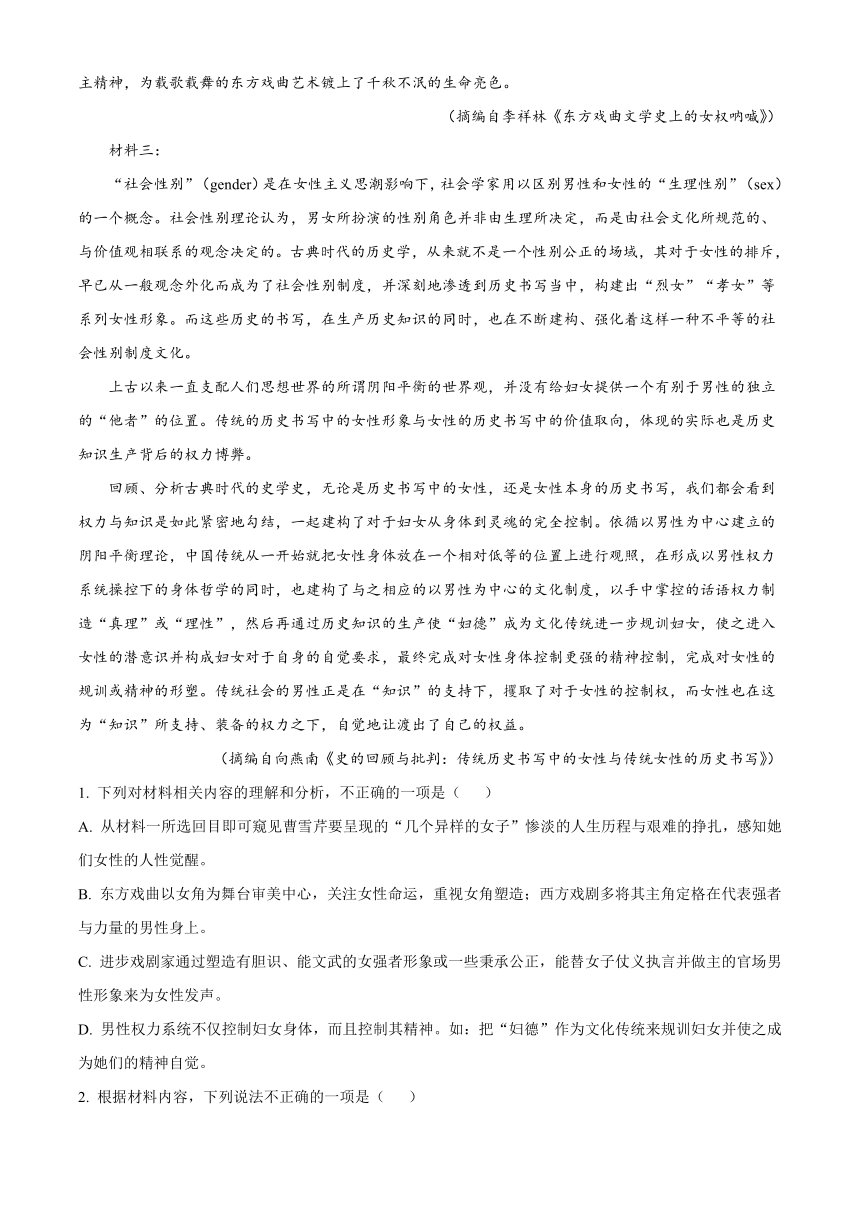 主精神，为载歌载舞的东方戏曲艺术镀上了千秋不泯的生命亮色。

（摘编自李祥林《东方戏曲文学史上的女权呐喊》）

材料三：

“社会性别”（gender）是在女性主义思潮影响下，社会学家用以区别男性和女性的“生理性别”（sex）的一个概念。社会性别理论认为，男女所扮演的性别角色并非由生理所决定，而是由社会文化所规范的、与价值观相联系的观念决定的。古典时代的历史学，从来就不是一个性别公正的场域，其对于女性的排斥，早已从一般观念外化而成为了社会性别制度，并深刻地渗透到历史书写当中，构建出“烈女”“孝女”等系列女性形象。而这些历史的书写，在生产历史知识的同时，也在不断建构、强化着这样一种不平等的社会性别制度文化。

上古以来一直支配人们思想世界的所谓阴阳平衡的世界观，并没有给妇女提供一个有别于男性的独立的“他者”的位置。传统的历史书写中的女性形象与女性的历史书写中的价值取向，体现的实际也是历史知识生产背后的权力博弈。

回顾、分析古典时代的史学史，无论是历史书写中的女性，还是女性本身的历史书写，我们都会看到权力与知识是如此紧密地勾结，一起建构了对于妇女从身体到灵魂的完全控制。依循以男性为中心建立的阴阳平衡理论，中国传统从一开始就把女性身体放在一个相对低等的位置上进行观照，在形成以男性权力系统操控下的身体哲学的同时，也建构了与之相应的以男性为中心的文化制度，以手中掌控的话语权力制造“真理”或“理性”，然后再通过历史知识的生产使“妇德”成为文化传统进一步规训妇女，使之进入女性的潜意识并构成妇女对于自身的自觉要求，最终完成对女性身体控制更强的精神控制，完成对女性的规训或精神的形塑。传统社会的男性正是在“知识”的支持下，攫取了对于女性的控制权，而女性也在这为“知识”所支持、装备的权力之下，自觉地让渡出了自己的权益。

（摘编自向燕南《史的回顾与批判：传统历史书写中的女性与传统女性的历史书写》）

1. 下列对材料相关内容的理解和分析，不正确的一项是（　　）

A. 从材料一所选回目即可窥见曹雪芹要呈现的“几个异样的女子”惨淡的人生历程与艰难的挣扎，感知她们女性的人性觉醒。

B. 东方戏曲以女角为舞台审美中心，关注女性命运，重视女角塑造；西方戏剧多将其主角定格在代表强者与力量的男性身上。

C. 进步戏剧家通过塑造有胆识、能文武的女强者形象或一些秉承公正，能替女子仗义执言并做主的官场男性形象来为女性发声。

D. 男性权力系统不仅控制妇女身体，而且控制其精神。如：把“妇德”作为文化传统来规训妇女并使之成为她们的精神自觉。

2. 根据材料内容，下列说法不正确的一项是（　　）